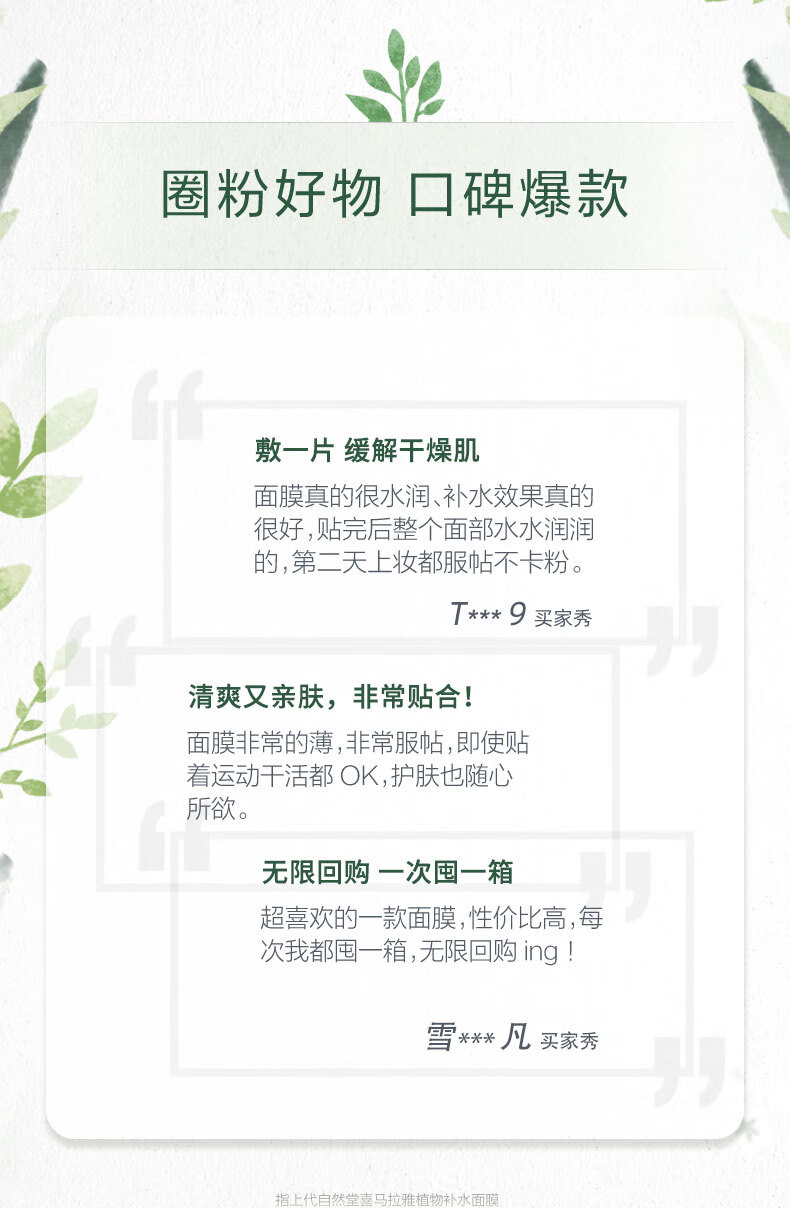 圈粉好物 口碑爆款

敷一片 缓解干燥肌

面膜真的很水润、补水效果真的很好，贴完后整个面部水水润润的，第二天上妆都服帖不卡粉。

T*** 9 买家秀

清爽又亲肤，非常贴合！

面膜非常的薄，非常服帖，即使贴着运动干活都OK，护肤也随心所欲。

无限回购 一次囤一箱

超喜欢的一款面膜，性价比高，每次我都囤一箱，无限回购ing！

雪*** 凡 买家秀

指上代自然堂喜马拉雅植物补水面膜